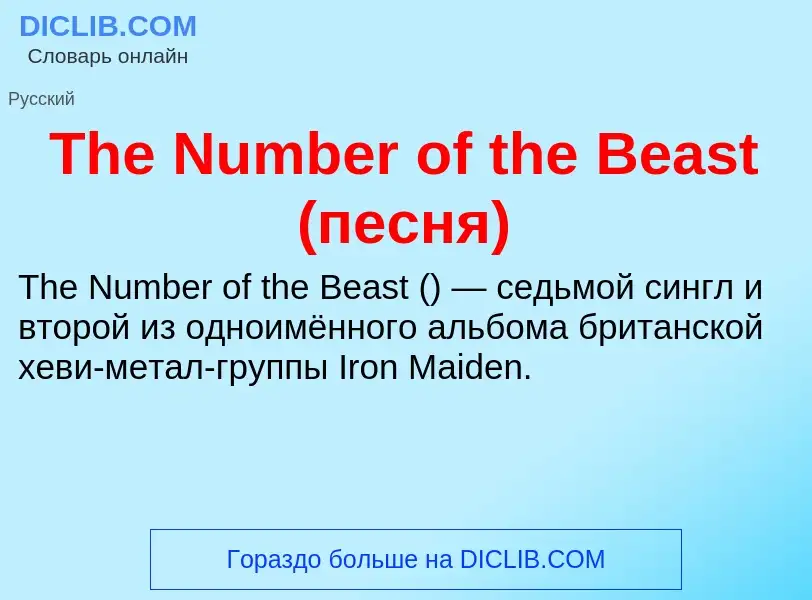 DICLIB.COM
Словарь онлайн

Русский

The Number of the Beast (песня)

The Number of the Beast () — седьмой сингл и второй из одноимённого альбома британской хеви-метал-группы Iron Maiden.

Гораздо больше на DICLIB.COM